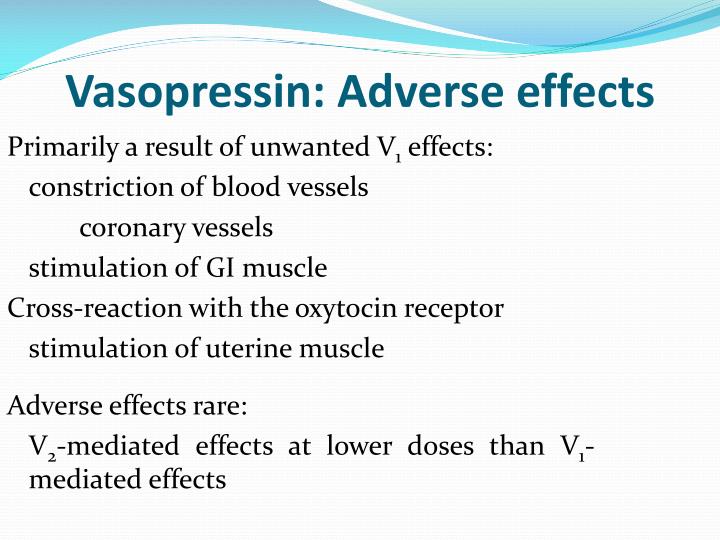 Vasopressin: Adverse effects

Primarily a result of unwanted $V_1$ effects:
constriction of blood vessels
coronary vessels
stimulation of GI muscle
Cross-reaction with the oxytocin receptor
stimulation of uterine muscle

Adverse effects rare:
$V_2$-mediated effects at lower doses than $V_1$-mediated effects